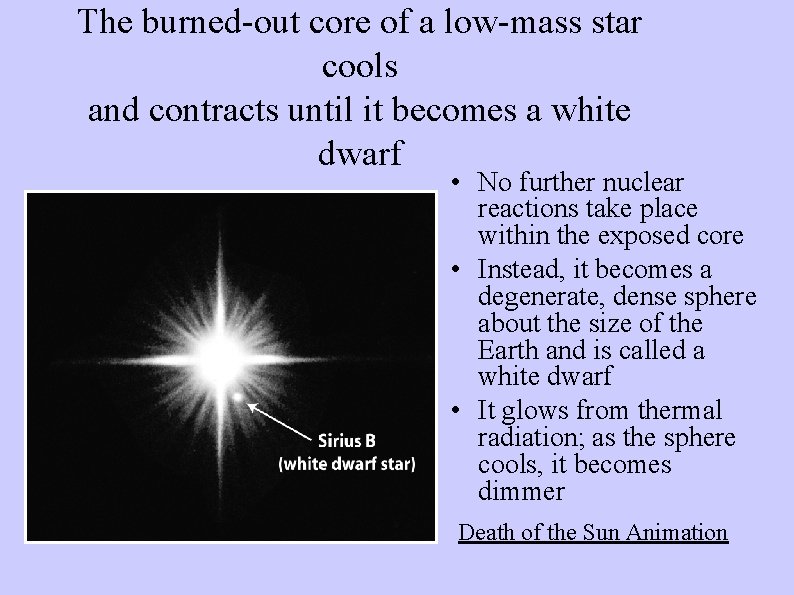 The burned-out core of a low-mass star cools and contracts until it becomes a white dwarf

Sirius B
(white dwarf star)

• No further nuclear reactions take place within the exposed core
• Instead, it becomes a degenerate, dense sphere about the size of the Earth and is called a white dwarf
• It glows from thermal radiation; as the sphere cools, it becomes dimmer

Death of the Sun Animation